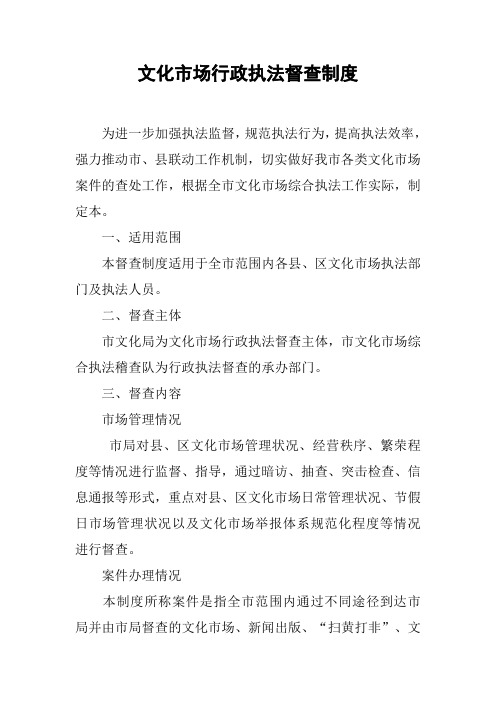 文化市场行政执法督查制度

为进一步加强执法监督，规范执法行为，提高执法效率，强力推动市、县联动工作机制，切实做好我市各类文化市场案件的查处工作，根据全市文化市场综合执法工作实际，制定本。

一、适用范围

本督查制度适用于全市范围内各县、区文化市场执法部门及执法人员。

二、督查主体

市文化局为文化市场行政执法督查主体，市文化市场综合执法稽查队为行政执法督查的承办部门。

三、督查内容

市场管理情况

市局对县、区文化市场管理状况、经营秩序、繁荣程度等情况进行监督、指导，通过暗访、抽查、突击检查、信息通报等形式，重点对县、区文化市场日常管理状况、节假日市场管理状况以及文化市场举报体系规范化程度等情况进行督查。

案件办理情况

本制度所称案件是指全市范围内通过不同途径到达市局并由市局督查的文化市场、新闻出版、“扫黄打非”、文